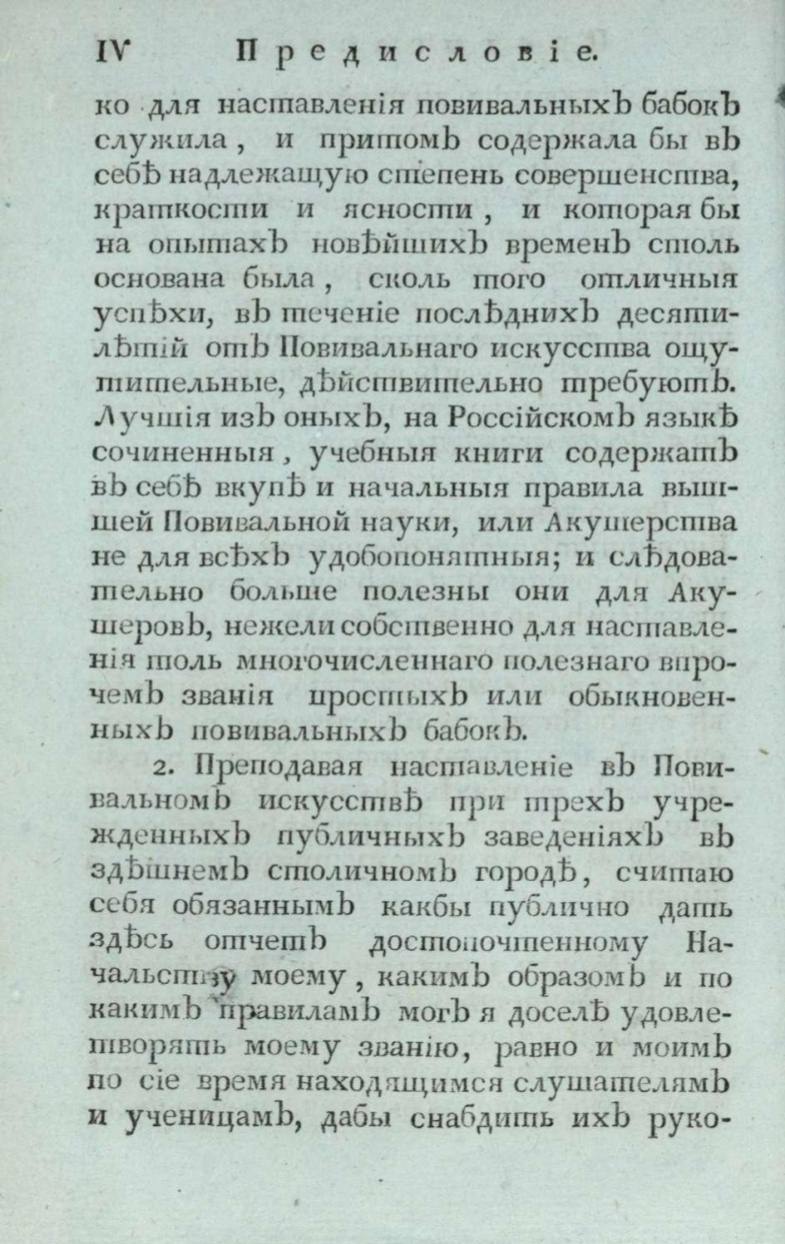 IV Предисловіе.

ко для наставленія повивальныхъ бабокъ служила, и притомъ содержала бы въ себѣ надлежащую степень совершенства, краткости и ясности, и которая бы на опытахъ новѣйшихъ временъ столь основана была, сколь того отличныя успѣхи, въ теченіе послѣднихъ десятилѣтій отъ Повивальнаго искусства ощутительные, дѣйствительно требуютъ. Лучшія изъ оныхъ, на Россійскомъ языкѣ сочиненныя, учебныя книги содержатъ въ себѣ вкупѣ и начальныя правила вышшей Повивальной науки, или Акушерства не для всѣхъ удобопонятныя; и слѣдовательно больше полезны они для Акушеровъ, нежели собственно для наставленія толь многочисленнаго полезнаго впрочемъ званія простыхъ или обыкновенныхъ повивальныхъ бабокъ.

2. Преподавая наставленіе въ Повивальномъ искусствѣ при трехъ учрежденныхъ публичныхъ заведеніяхъ въ здѣшнемъ столичномъ городѣ, считаю себя обязаннымъ какбы публично дать здѣсь отчетъ достопочтенному Начальству моему, какимъ образомъ и по какимъ правиламъ могъ я доселѣ удовлетворять моему званію, равно и моимъ по сіе время находящимся слушателямъ и ученицамъ, дабы снабдить ихъ руко-